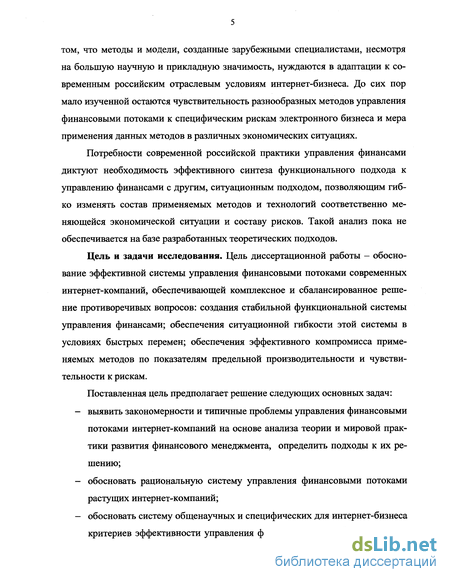 5

том, что методы и модели, созданные зарубежными специалистами, несмотря на большую научную и прикладную значимость, нуждаются в адаптации к современным российским отраслевым условиям интернет-бизнеса. До сих пор мало изученной остаются чувствительность разнообразных методов управления финансовыми потоками к специфическим рискам электронного бизнеса и мера применения данных методов в различных экономических ситуациях.

Потребности современной российской практики управления финансами диктуют необходимость эффективного синтеза функционального подхода к управлению финансами с другим, ситуационным подходом, позволяющим гибко изменять состав применяемых методов и технологий соответственно меняющейся экономической ситуации и составу рисков. Такой анализ пока не обеспечивается на базе разработанных теоретических подходов.

Цель и задачи исследования. Цель диссертационной работы – обоснование эффективной системы управления финансовыми потоками современных интернет-компаний, обеспечивающей комплексное и сбалансированное решение противоречивых вопросов: создания стабильной функциональной системы управления финансами; обеспечения ситуационной гибкости этой системы в условиях быстрых перемен; обеспечения эффективного компромисса применяемых методов по показателям предельной производительности и чувствительности к рискам.

Поставленная цель предполагает решение следующих основных задач:

– выявить закономерности и типичные проблемы управления финансовыми потоками интернет-компаний на основе анализа теории и мировой практики развития финансового менеджмента, определить подходы к их решению;

– обосновать рациональную систему управления финансовыми потоками растущих интернет-компаний;

– обосновать систему общенаучных и специфических для интернет-бизнеса критериев эффективности управления ф

dsLib.net
библиотека диссертаций